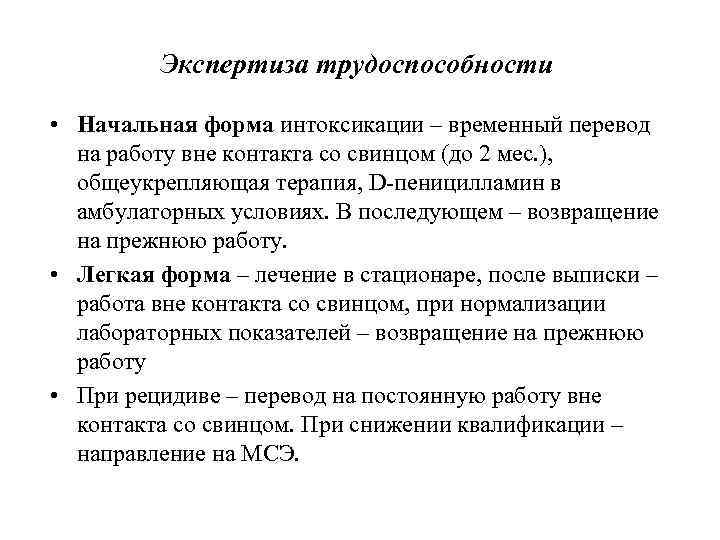 Экспертиза трудоспособности

• Начальная форма интоксикации – временный перевод на работу вне контакта со свинцом (до 2 мес.), общеукрепляющая терапия, D-пеницилламин в амбулаторных условиях. В последующем – возвращение на прежнюю работу.

• Легкая форма – лечение в стационаре, после выписки – работа вне контакта со свинцом, при нормализации лабораторных показателей – возвращение на прежнюю работу

• При рецидиве – перевод на постоянную работу вне контакта со свинцом. При снижении квалификации – направление на МСЭ.